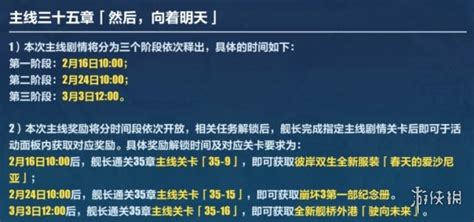 主线三十五章「然后，向着明天」

1）本次主线剧情将分为三个阶段依次释出，具体的时间如下：
第一阶段：2月16日10:00；
第二阶段：2月24日10:00；
第三阶段：3月3日12:00。

2）本次主线奖励将分时间段依次开放，相关任务解锁后，舰长完成指定主线剧情关卡后即可于活动面板内获取对应奖励。具体奖励解锁时间及对应关卡要求为：
2月16日10:00后，舰长通关35章主线关卡「35-9」，即可获取彼岸双生全新服装「春天的爱沙尼亚」；
2月24日10:00后，舰长通关35章主线关卡「35-15」，即可获取崩坏3第一部纪念册。
3月3日12:00后，舰长通关35章主线关卡「35-16」，即可获取全新舰桥外港「驶向未来」。

游侠网